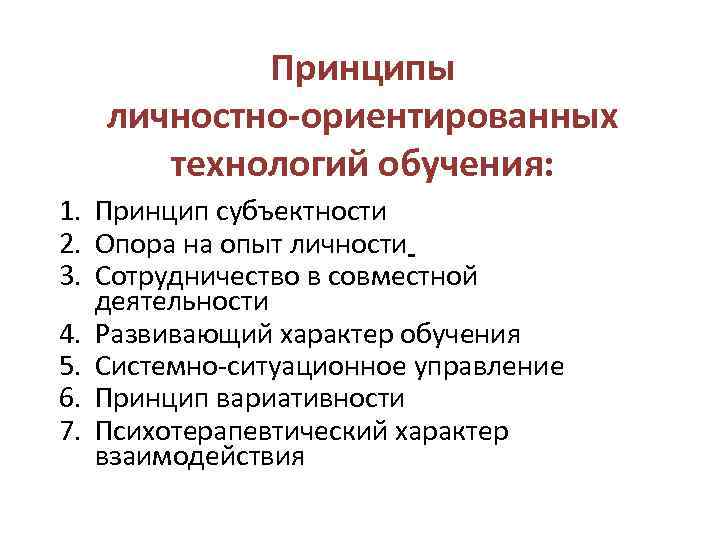 Принципы личностно-ориентированных технологий обучения:

1. Принцип субъектности
2. Опора на опыт личности
3. Сотрудничество в совместной деятельности
4. Развивающий характер обучения
5. Системно-ситуационное управление
6. Принцип вариативности
7. Психотерапевтический характер взаимодействия